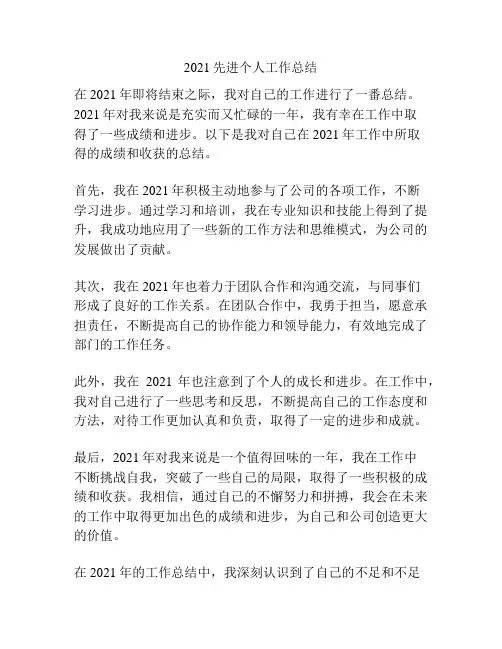 2021 先进个人工作总结

在 2021 年即将结束之际，我对自己的工作进行了一番总结。2021 年对我来说是充实而又忙碌的一年，我有幸在工作中取得了一些成绩和进步。以下是我对自己在 2021 年工作中所取得的成绩和收获的总结。

首先，我在 2021 年积极主动地参与了公司的各项工作，不断学习进步。通过学习和培训，我在专业知识和技能上得到了提升，我成功地应用了一些新的工作方法和思维模式，为公司的发展做出了贡献。

其次，我在 2021 年也着力于团队合作和沟通交流，与同事们形成了良好的工作关系。在团队合作中，我勇于担当，愿意承担责任，不断提高自己的协作能力和领导能力，有效地完成了部门的工作任务。

此外，我在 2021 年也注意到了个人的成长和进步。在工作中，我对自己进行了一些思考和反思，不断提高自己的工作态度和方法，对待工作更加认真和负责，取得了一定的进步和成就。

最后，2021 年对我来说是一个值得回味的一年，我在工作中不断挑战自我，突破了一些自己的局限，取得了一些积极的成绩和收获。我相信，通过自己的不懈努力和拼搏，我会在未来的工作中取得更加出色的成绩和进步，为自己和公司创造更大的价值。

在 2021 年的工作总结中，我深刻认识到了自己的不足和不足